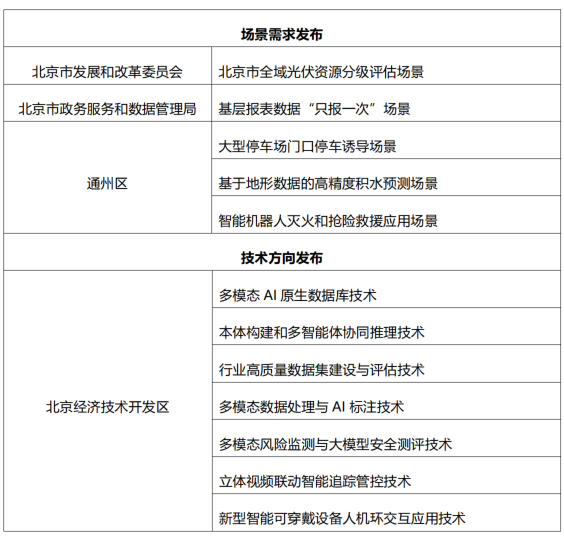 | 场景需求发布 | |
|---|---|
| 北京市发展和改革委员会 | 北京市全域光伏资源分级评估场景 |
| 北京市政务服务和数据管理局 | 基层报表数据“只报一次”场景 |
| 通州区 | 大型停车场门口停车诱导场景 |
| | 基于地形数据的高精度积水预测场景 |
| | 智能机器人灭火和抢险救援应用场景 |
| 技术方向发布 | |
| 北京经济技术开发区 | 多模态AI原生数据库技术 |
| | 本体构建和多智能体协同推理技术 |
| | 行业高质量数据集建设与评估技术 |
| | 多模态数据处理与AI标注技术 |
| | 多模态风险监测与大模型安全测评技术 |
| | 立体视频联动智能追踪管控技术 |
| | 新型智能可穿戴设备人机环交互应用技术 |